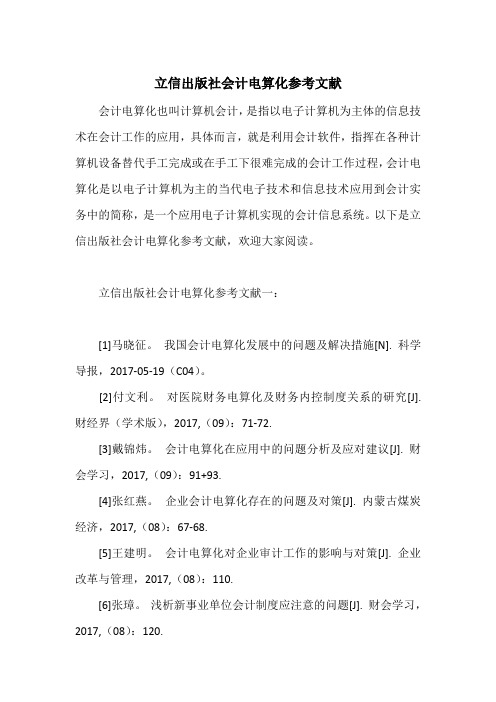 立信出版社会计电算化参考文献

会计电算化也叫计算机会计，是指以电子计算机为主体的信息技术在会计工作的应用，具体而言，就是利用会计软件，指挥在各种计算机设备替代手工完成或在手工下很难完成的会计工作过程，会计电算化是以电子计算机为主的当代电子技术和信息技术应用到会计实务中的简称，是一个应用电子计算机实现的会计信息系统。以下是立信出版社会计电算化参考文献，欢迎大家阅读。

立信出版社会计电算化参考文献一：

[1]马晓征。 我国会计电算化发展中的问题及解决措施[N]. 科学导报，2017-05-19（C04）。

[2]付文利。 对医院财务电算化及财务内控制度关系的研究[J]. 财经界（学术版），2017,（09）：71-72.

[3]戴锦炜。 会计电算化在应用中的问题分析及应对建议[J]. 财会学习，2017,（09）：91+93.

[4]张红燕。 企业会计电算化存在的问题及对策[J]. 内蒙古煤炭经济，2017,（08）：67-68.

[5]王建明。 会计电算化对企业审计工作的影响与对策[J]. 企业改革与管理，2017,（08）：110.

[6]张璋。 浅析新事业单位会计制度应注意的问题[J]. 财会学习，2017,（08）：120.